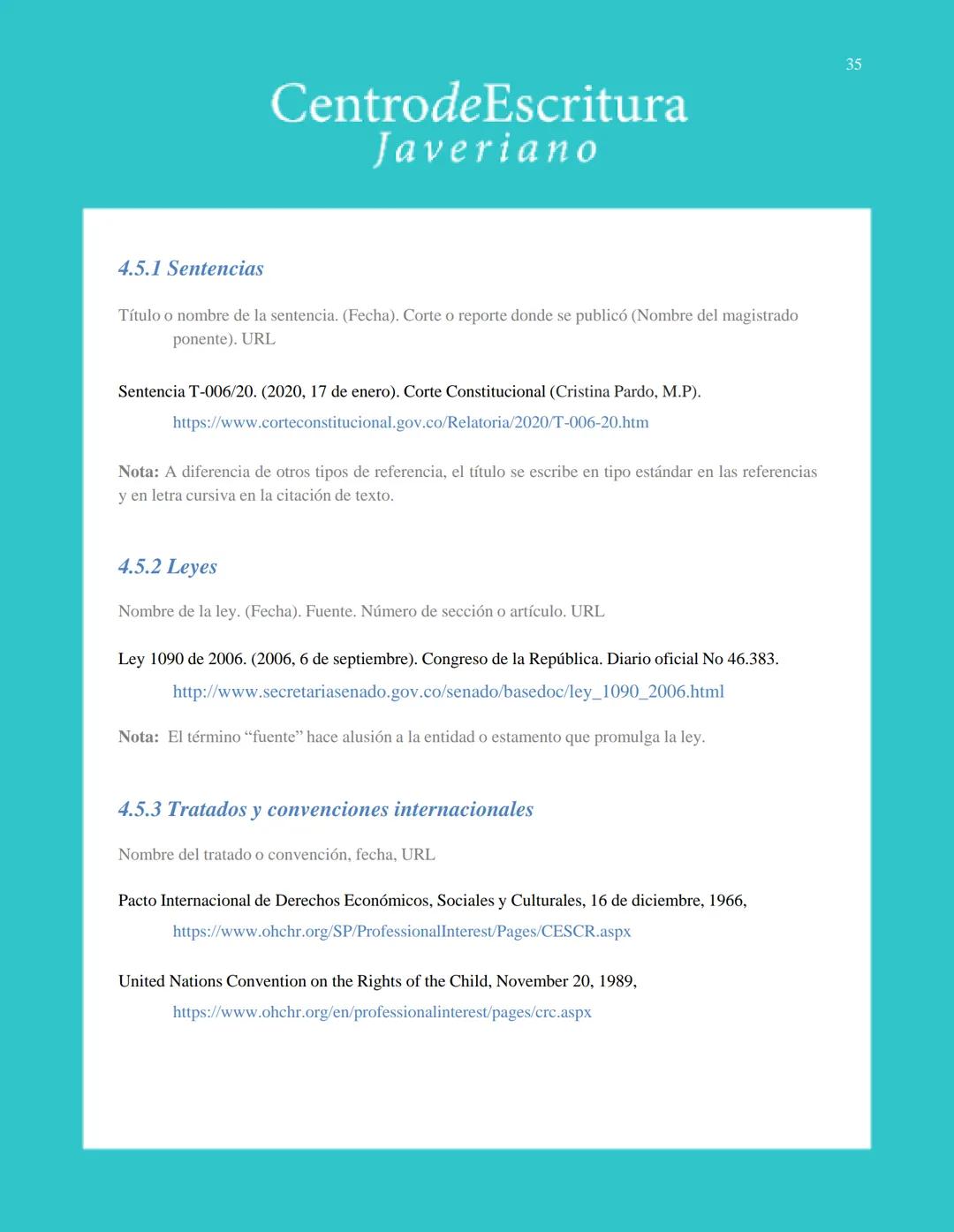 35

CentrodeEscritura
Javeriano

4.5.1 Sentencias

Título o nombre de la sentencia. (Fecha). Corte o reporte donde se publicó (Nombre del magistrado ponente). URL

Sentencia T-006/20. (2020, 17 de enero). Corte Constitucional (Cristina Pardo, M.P). https://www.corteconstitucional.gov.co/Relatoria/2020/T-006-20.htm

Nota: A diferencia de otros tipos de referencia, el título se escribe en tipo estándar en las referencias y en letra cursiva en la citación de texto.

4.5.2 Leyes

Nombre de la ley. (Fecha). Fuente. Número de sección o artículo. URL

Ley 1090 de 2006. (2006, 6 de septiembre). Congreso de la República. Diario oficial No 46.383. http://www.secretariasenado.gov.co/senado/basedoc/ley_1090_2006.html

Nota: El término “fuente” hace alusión a la entidad o estamento que promulga la ley.

4.5.3 Tratados y convenciones internacionales

Nombre del tratado o convención, fecha, URL

Pacto Internacional de Derechos Económicos, Sociales y Culturales, 16 de diciembre, 1966, https://www.ohchr.org/SP/ProfessionalInterest/Pages/CESCR.aspx

United Nations Convention on the Rights of the Child, November 20, 1989, https://www.ohchr.org/en/professionalinterest/pages/crc.aspx